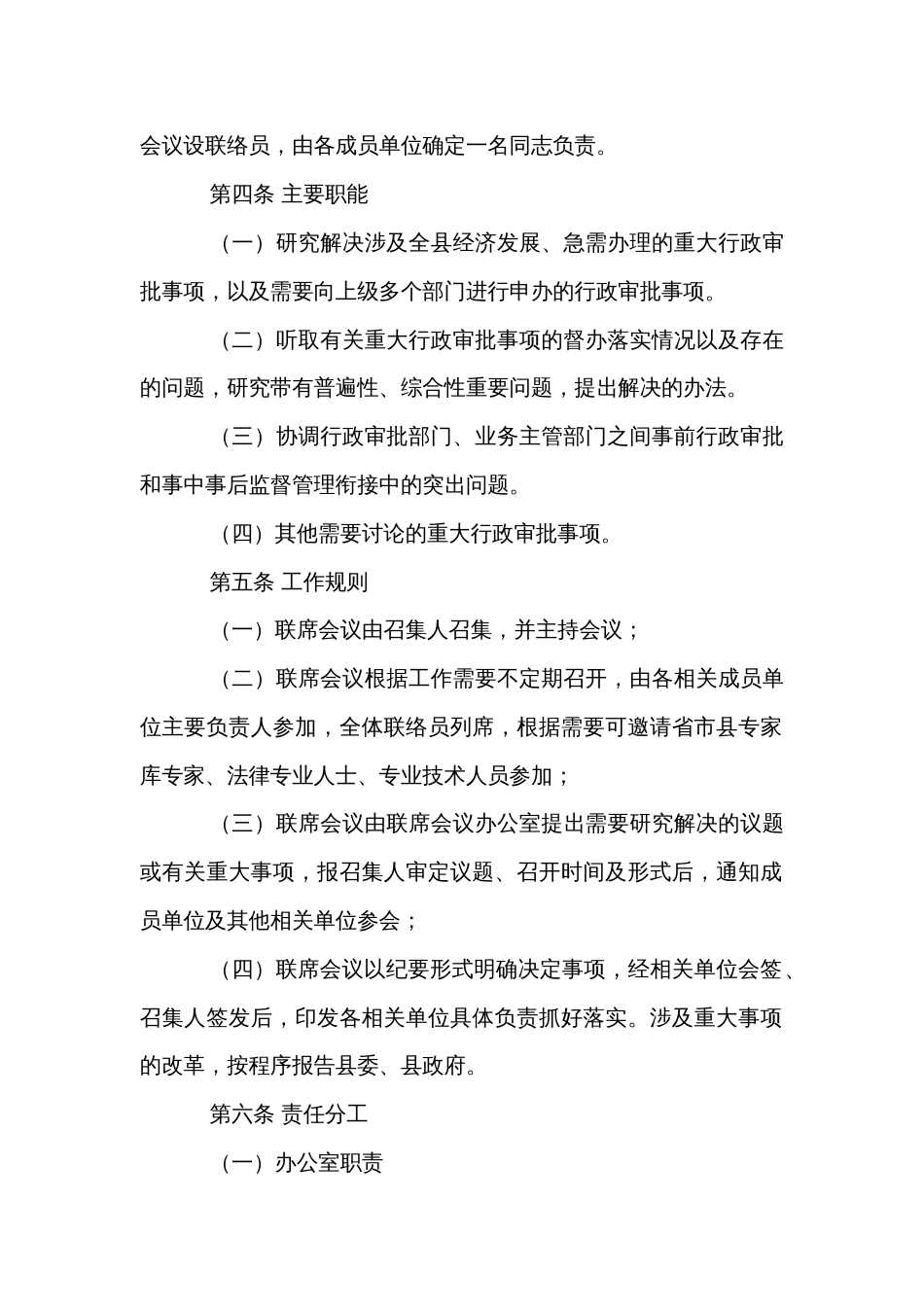 会议设联络员，由各成员单位确定一名同志负责。

第四条 主要职能

（一）研究解决涉及全县经济发展、急需办理的重大行政审批事项，以及需要向上级多个部门进行申办的行政审批事项。

（二）听取有关重大行政审批事项的督办落实情况以及存在的问题，研究带有普遍性、综合性重要问题，提出解决的办法。

（三）协调行政审批部门、业务主管部门之间事前行政审批和事中事后监督管理衔接中的突出问题。

（四）其他需要讨论的重大行政审批事项。

第五条 工作规则

（一）联席会议由召集人召集，并主持会议；

（二）联席会议根据工作需要不定期召开，由各相关成员单位主要负责人参加，全体联络员列席，根据需要可邀请省市县专家库专家、法律专业人士、专业技术人员参加；

（三）联席会议由联席会议办公室提出需要研究解决的议题或有关重大事项，报召集人审定议题、召开时间及形式后，通知成员单位及其他相关单位参会；

（四）联席会议以纪要形式明确决定事项，经相关单位会签、召集人签发后，印发各相关单位具体负责抓好落实。涉及重大事项的改革，按程序报告县委、县政府。

第六条 责任分工

（一）办公室职责